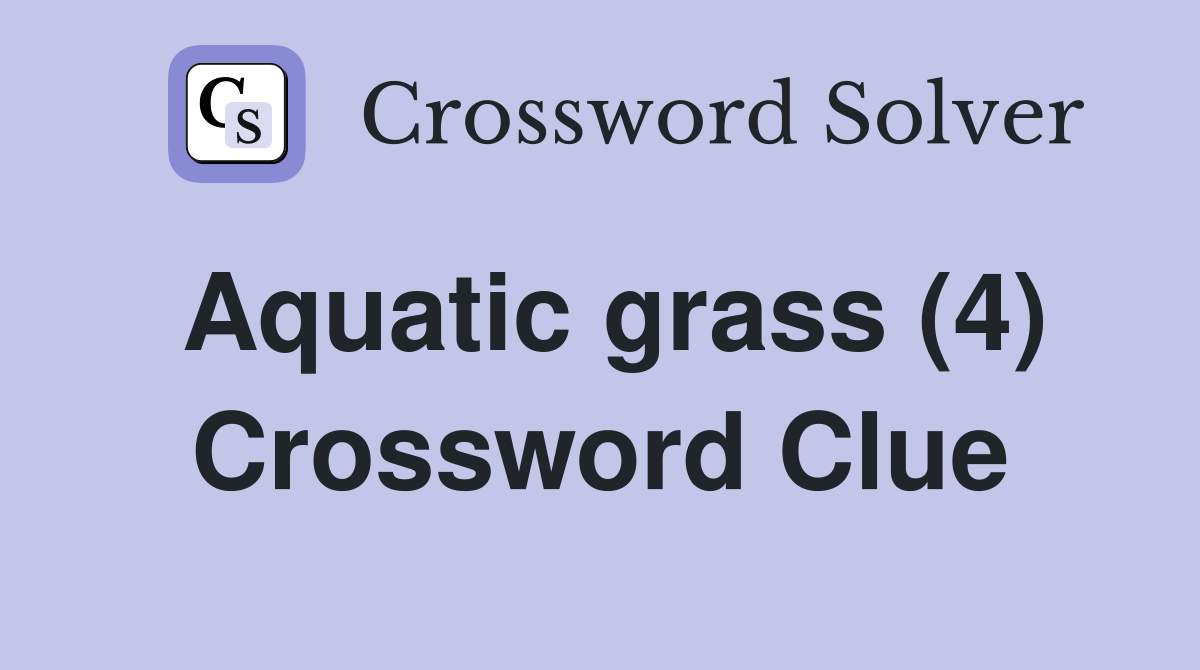 CS Crossword Solver

Aquatic grass (4) Crossword Clue